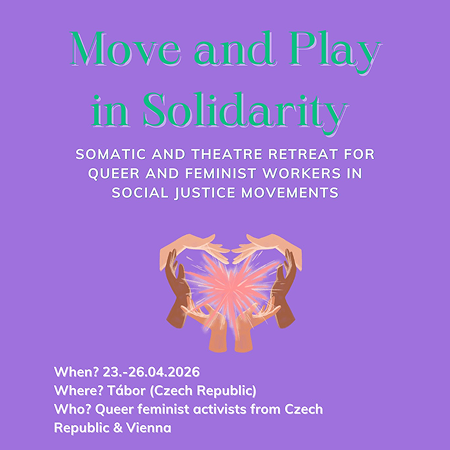 Move and Play in Solidarity

SOMATIC AND THEATRE RETREAT FOR QUEER AND FEMINIST WORKERS IN SOCIAL JUSTICE MOVEMENTS

When? 23.-26.04.2026
Where? Tábor (Czech Republic)
Who? Queer feminist activists from Czech Republic & Vienna